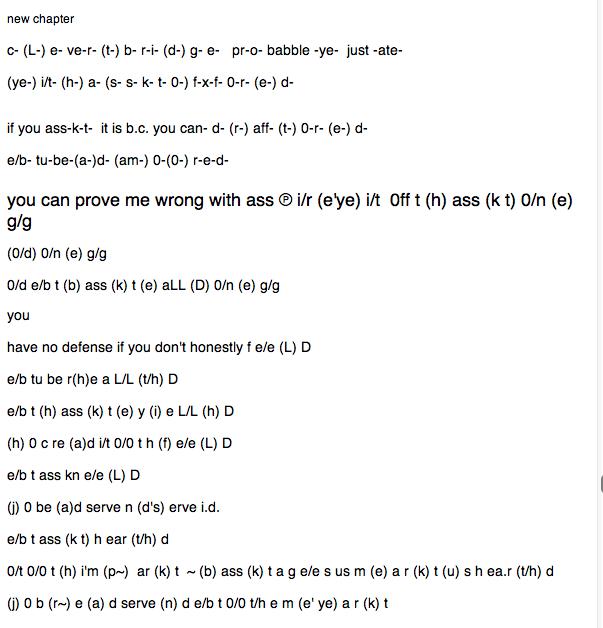 new chapter

c- (L-) e- ve-r- (t-) b- r-i- (d-) g- e- pr-o- babble -ye- just -ate-

(ye-) i/t- (h-) a- (s- s- k- t- 0-) f-x-f- 0-r- (e-) d-

if you ass-k-t- it is b.c. you can- d- (r-) aff- (t-) 0-r- (e-) d-

e/b- tu-be-(a-)d- (am-) 0-(0-) r-e-d-

you can prove me wrong with ass ℗ i/r (e'ye) i/t 0ff t (h) ass (k t) 0/n (e) g/g

(0/d) 0/n (e) g/g

0/d e/b t (b) ass (k) t (e) aLL (D) 0/n (e) g/g

you

have no defense if you don't honestly f e/e (L) D

e/b tu be r(h)e a L/L (t/h) D

e/b t (h) ass (k) t (e) y (i) e L/L (h) D

(h) 0 c re (a)d i/t 0/0 t h (f) e/e (L) D

e/b t ass kn e/e (L) D

(j) 0 be (a)d serve n (d's) erve i.d.

e/b t ass (k t) h ear (t/h) d

0/t 0/0 t (h) i'm (p~) ar (k) t ~ (b) ass (k) t a g e/e s us m (e) a r (k) t (u) s h ea.r (t/h) d

(j) 0 b (r~) e (a) d serve (n) d e/b t 0/0 t/h e m (e' ye) a r (k) t